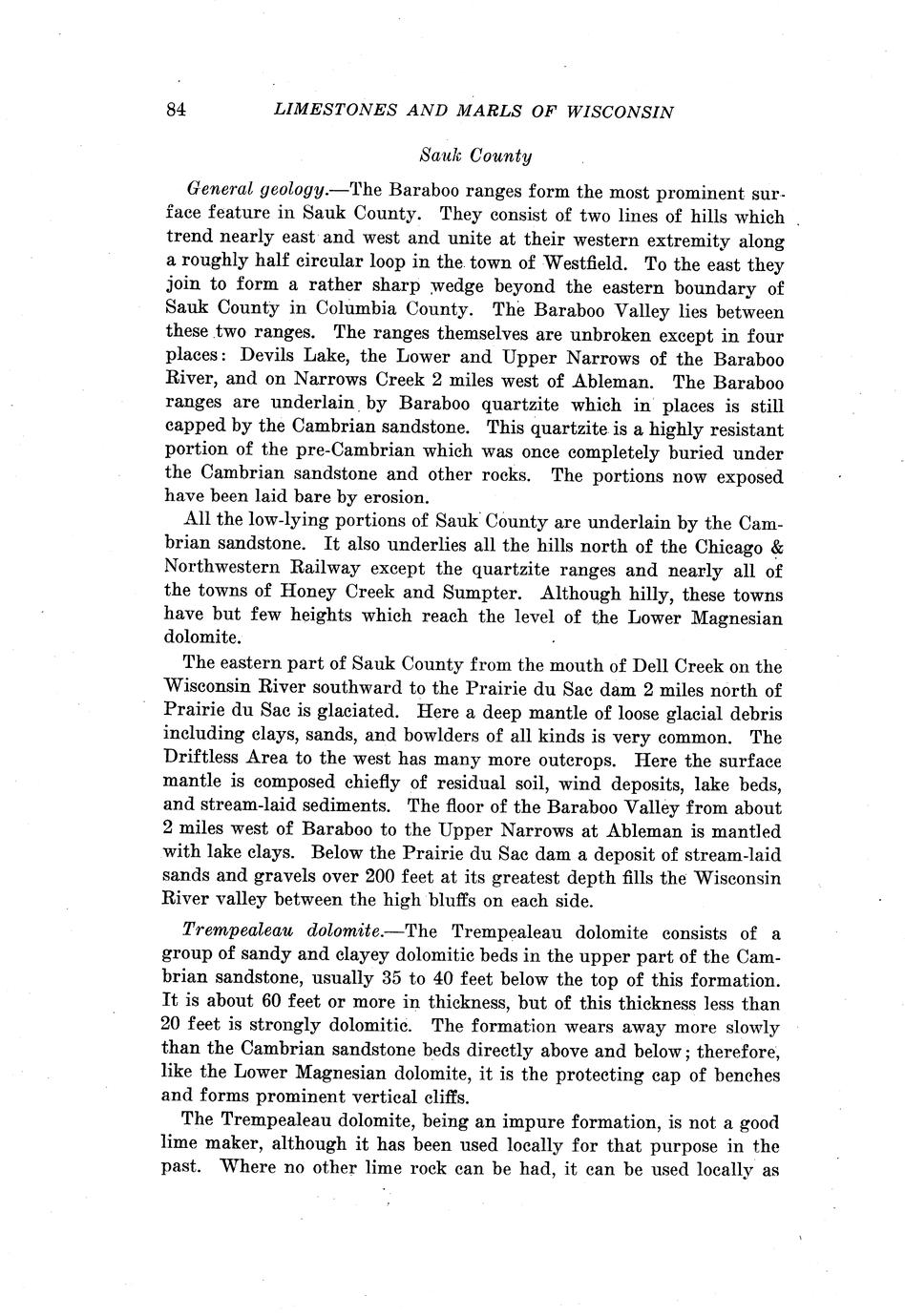 84 LIMESTONES AND MARLS OF WISCONSIN

Sauk County

General geology.—The Baraboo ranges form the most prominent surface feature in Sauk County. They consist of two lines of hills which trend nearly east and west and unite at their western extremity along a roughly half circular loop in the town of Westfield. To the east they join to form a rather sharp wedge beyond the eastern boundary of Sauk County in Columbia County. The Baraboo Valley lies between these two ranges. The ranges themselves are unbroken except in four places: Devils Lake, the Lower and Upper Narrows of the Baraboo River, and on Narrows Creek 2 miles west of Ableman. The Baraboo ranges are underlain by Baraboo quartzite which in places is still capped by the Cambrian sandstone. This quartzite is a highly resistant portion of the pre-Cambrian which was once completely buried under the Cambrian sandstone and other rocks. The portions now exposed have been laid bare by erosion.

All the low-lying portions of Sauk County are underlain by the Cambrian sandstone. It also underlies all the hills north of the Chicago & Northwestern Railway except the quartzite ranges and nearly all of the towns of Honey Creek and Sumpter. Although hilly, these towns have but few heights which reach the level of the Lower Magnesian dolomite.

The eastern part of Sauk County from the mouth of Dell Creek on the Wisconsin River southward to the Prairie du Sac dam 2 miles north of Prairie du Sac is glaciated. Here a deep mantle of loose glacial debris including clays, sands, and bowlders of all kinds is very common. The Driftless Area to the west has many more outcrops. Here the surface mantle is composed chiefly of residual soil, wind deposits, lake beds, and stream-laid sediments. The floor of the Baraboo Valley from about 2 miles west of Baraboo to the Upper Narrows at Ableman is mantled with lake clays. Below the Prairie du Sac dam a deposit of stream-laid sands and gravels over 200 feet at its greatest depth fills the Wisconsin River valley between the high bluffs on each side.

Trempealeau dolomite.—The Trempealeau dolomite consists of a group of sandy and clayey dolomitic beds in the upper part of the Cambrian sandstone, usually 35 to 40 feet below the top of this formation. It is about 60 feet or more in thickness, but of this thickness less than 20 feet is strongly dolomitic. The formation wears away more slowly than the Cambrian sandstone beds directly above and below; therefore, like the Lower Magnesian dolomite, it is the protecting cap of benches and forms prominent vertical cliffs.

The Trempealeau dolomite, being an impure formation, is not a good lime maker, although it has been used locally for that purpose in the past. Where no other lime rock can be had, it can be used locally as